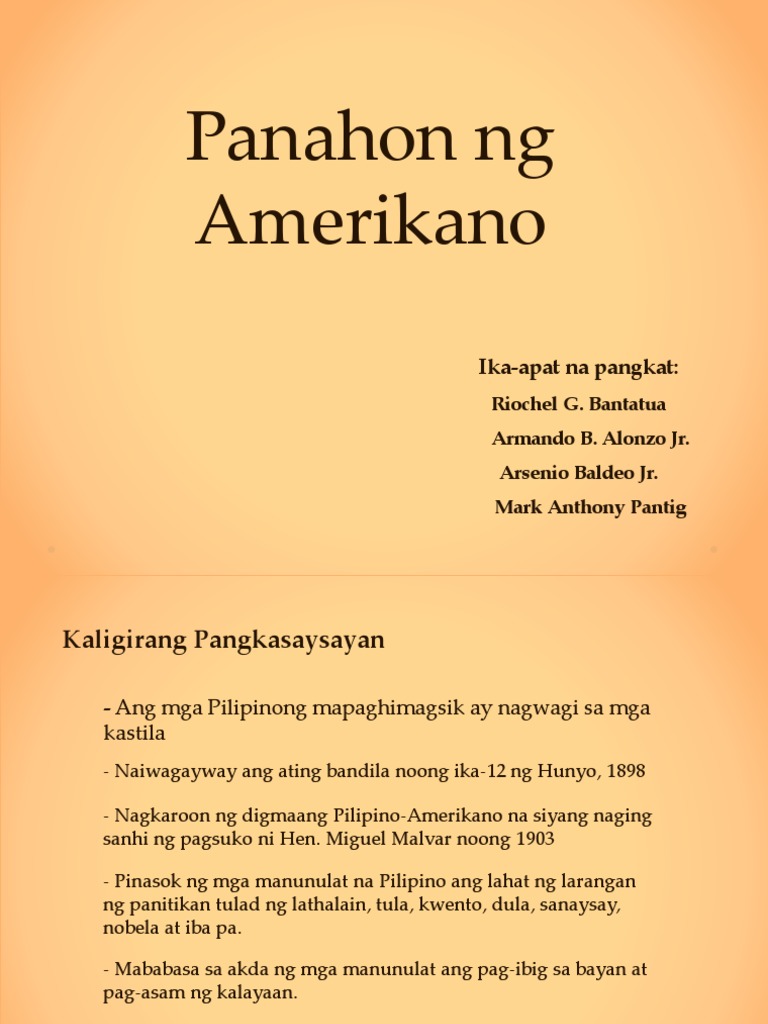 Panahon ng Amerikano

Ika-apat na pangkat:

Riochel G. Bantatua

Armando B. Alonzo Jr.

Arsenio Baldeo Jr.

Mark Anthony Pantig

Kaligirang Pangkasaysayan

- Ang mga Pilipinong mapaghimagsik ay nagwagi sa mga kastila

- Naiwagayway ang ating bandila noong ika-12 ng Hunyo, 1898

- Nagkaroon ng digmaang Pilipino-Amerikano na siyang naging sanhi ng pagsuko ni Hen. Miguel Malvar noong 1903

- Pinasok ng mga manunulat na Pilipino ang lahat ng larangan ng panitikan tulad ng lathalain, tula, kwento, dula, sanaysay, nobela at iba pa.

- Mababasa sa akda ng mga manunulat ang pag-ibig sa bayan at pag-asam ng kalayaan.